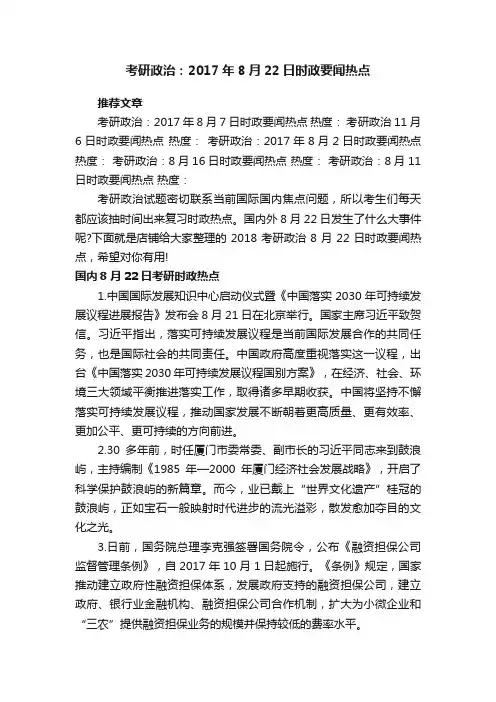 考研政治：2017 年 8 月 22 日时政要闻热点

推荐文章

考研政治：2017 年 8 月 7 日时政要闻热点 热度： 考研政治 11 月 6 日时政要闻热点 热度： 考研政治：2017 年 8 月 2 日时政要闻热点 热度： 考研政治：8 月 16 日时政要闻热点 热度： 考研政治：8 月 11 日时政要闻热点 热度：

考研政治试题密切联系当前国际国内焦点问题，所以考生们每天都应该抽时间出来复习时政热点。国内外 8 月 22 日发生了什么大事件呢?下面就是店铺给大家整理的 2018 考研政治 8 月 22 日时政要闻热点，希望对你有用!

国内 8 月 22 日考研时政热点

1.中国国际发展知识中心启动仪式暨《中国落实 2030 年可持续发展议程进展报告》发布会 8 月 21 日在北京举行。国家主席习近平致贺信。习近平指出，落实可持续发展议程是当前国际发展合作的共同任务，也是国际社会的共同责任。中国政府高度重视落实这一议程，出台《中国落实 2030 年可持续发展议程国别方案》，在经济、社会、环境三大领域平衡推进落实工作，取得诸多早期收获。中国将坚持不懈落实可持续发展议程，推动国家发展不断朝着更高质量、更有效率、更加公平、更可持续的方向前进。

2.30 多年前，时任厦门市委常委、副市长的习近平同志来到鼓浪屿，主持编制《1985 年—2000 年厦门经济社会发展战略》，开启了科学保护鼓浪屿的新篇章。而今，业已戴上“世界文化遗产”桂冠的鼓浪屿，正如宝石一般映射时代进步的流光溢彩，散发愈加夺目的文化之光。

3.日前，国务院总理李克强签署国务院令，公布《融资担保公司监督管理条例》，自 2017 年 10 月 1 日起施行。《条例》规定，国家推动建立政府性融资担保体系，发展政府支持的融资担保公司，建立政府、银行业金融机构、融资担保公司合作机制，扩大为小微企业和“三农”提供融资担保业务的规模并保持较低的费率水平。